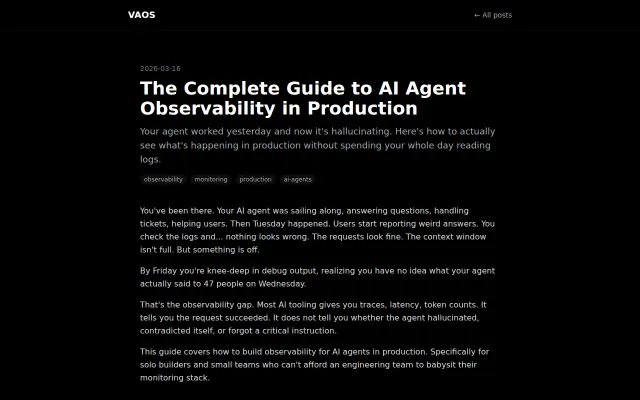 VAOS

← All posts

2026-03-16

The Complete Guide to AI Agent Observability in Production

Your agent worked yesterday and now it's hallucinating. Here's how to actually see what's happening in production without spending your whole day reading logs.

observability monitoring production ai-agents

You've been there. Your AI agent was sailing along, answering questions, handling tickets, helping users. Then Tuesday happened. Users start reporting weird answers. You check the logs and... nothing looks wrong. The requests look fine. The context window isn't full. But something is off.

By Friday you're knee-deep in debug output, realizing you have no idea what your agent actually said to 47 people on Wednesday.

That's the observability gap. Most AI tooling gives you traces, latency, token counts. It tells you the request succeeded. It does not tell you whether the agent hallucinated, contradicted itself, or forgot a critical instruction.

This guide covers how to build observability for AI agents in production. Specifically for solo builders and small teams who can't afford an engineering team to babysit their monitoring stack.